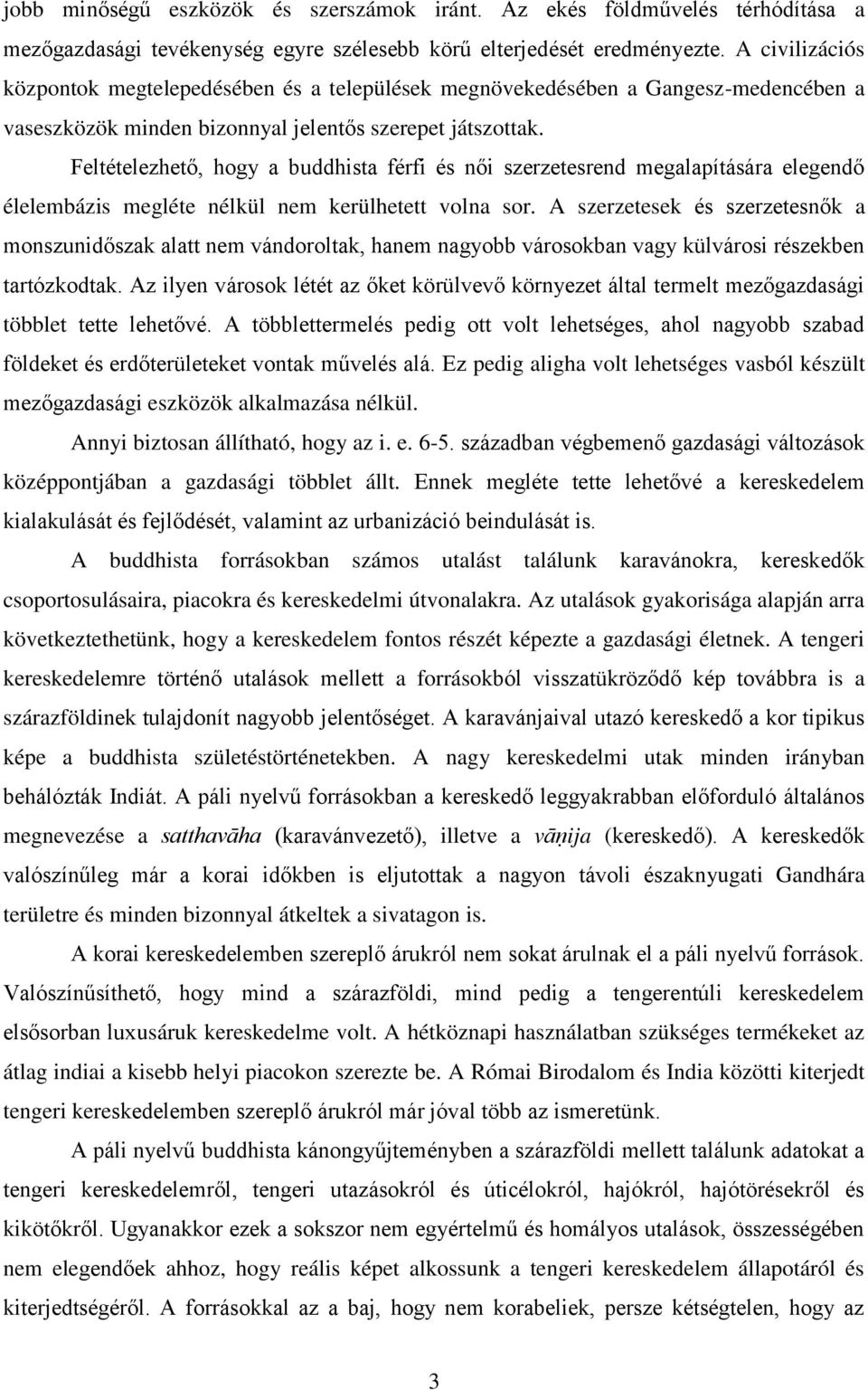 jobb minőségű eszközök és szerszámok iránt. Az ekés földművelés térhódítása a mezőgazdasági tevékenység egyre szélesebb körű elterjedését eredményezte. A civilizációs központok megtelepedésében és a települések megnövekedésében a Gangesz-medencében a vaseszközök minden bizonnyal jelentős szerepet játszottak.

Feltételezhető, hogy a buddhista férfi és női szerzetesrend megalapítására elegendő élelembázis megléte nélkül nem kerülhetett volna sor. A szerzetesek és szerzetesnők a monszunidőszak alatt nem vándoroltak, hanem nagyobb városokban vagy külvárosi részekben tartózkodtak. Az ilyen városok létét az őket körülvevő környezet által termelt mezőgazdasági többlet tette lehetővé. A többlettermelés pedig ott volt lehetséges, ahol nagyobb szabad földeket és erdőterületeket vontak művelés alá. Ez pedig aligha volt lehetséges vasból készült mezőgazdasági eszközök alkalmazása nélkül.

Annyi biztosan állítható, hogy az i. e. 6-5. században végbemenő gazdasági változások középpontjában a gazdasági többlet állt. Ennek megléte tette lehetővé a kereskedelem kialakulását és fejlődését, valamint az urbanizáció beindulását is.

A buddhista forrásokban számos utalást találunk karavánokra, kereskedők csoportosulásaira, piacokra és kereskedelmi útvonalakra. Az utalások gyakorisága alapján arra következtethetünk, hogy a kereskedelem fontos részét képezte a gazdasági életnek. A tengeri kereskedelemre történő utalások mellett a forrásokból visszatükröződő kép továbbra is a szárazföldinek tulajdonít nagyobb jelentőséget. A karavánjaival utazó kereskedő a kor tipikus képe a buddhista születéstörténetekben. A nagy kereskedelmi utak minden irányban behálózták Indiát. A páli nyelvű forrásokban a kereskedő leggyakrabban előforduló általános megnevezése a satthavāha (karavánvezető), illetve a vāṇija (kereskedő). A kereskedők valószínűleg már a korai időkben is eljutottak a nagyon távoli északnyugati Gandhára területre és minden bizonnyal átkeltek a sivatagon is.

A korai kereskedelemben szereplő árukról nem sokat árulnak el a páli nyelvű források. Valószínűsíthető, hogy mind a szárazföldi, mind pedig a tengerentúli kereskedelem elsősorban luxusáruk kereskedelme volt. A hétköznapi használatban szükséges termékeket az átlag indiai a kisebb helyi piacokon szerezte be. A Római Birodalom és India közötti kiterjedt tengeri kereskedelemben szereplő árukról már jóval több az ismeretünk.

A páli nyelvű buddhista kánongyűjteményben a szárazföldi mellett találunk adatokat a tengeri kereskedelemről, tengeri utazásokról és úticélokról, hajókról, hajótörésekről és kikötőkről. Ugyanakkor ezek a sokszor nem egyértelmű és homályos utalások, összességében nem elegendőek ahhoz, hogy reális képet alkossunk a tengeri kereskedelem állapotáról és kiterjedtségéről. A forrásokkal az a baj, hogy nem korabeliek, persze kétségtelen, hogy az

3